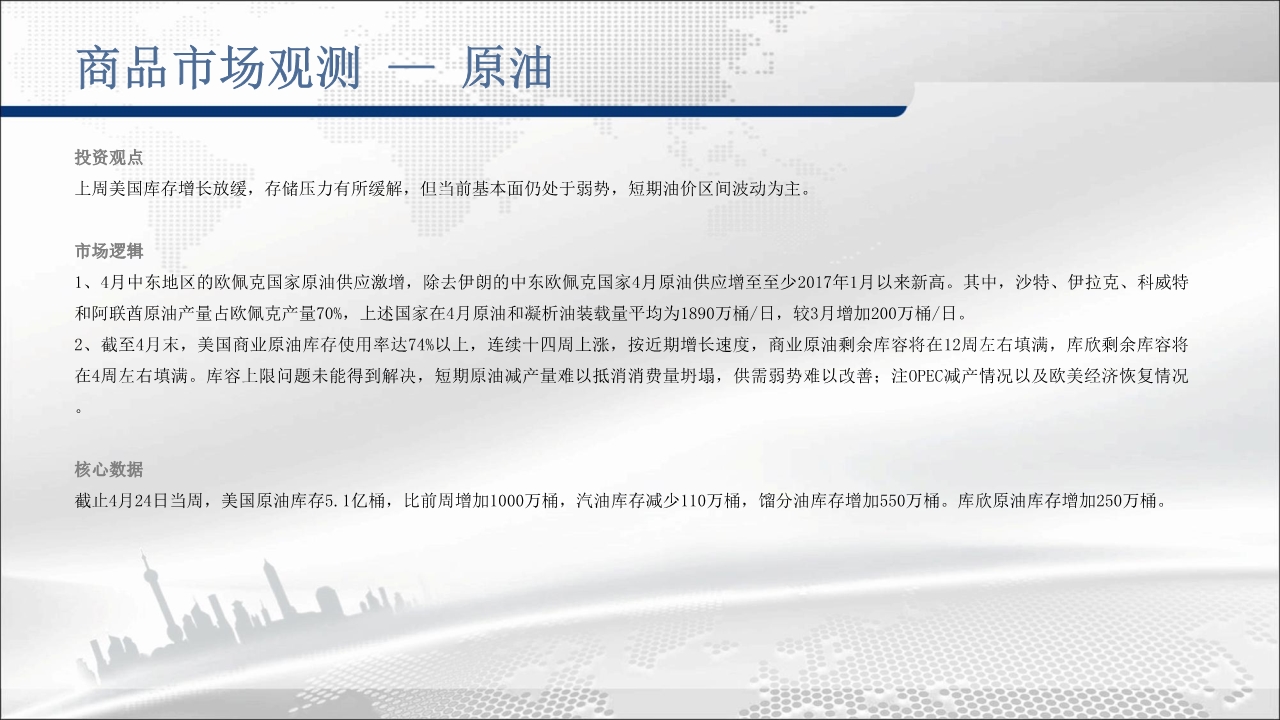 商品市场观测 — 原油

投资观点

上周美国库存增长放缓，存储压力有所缓解，但当前基本面仍处于弱势，短期油价区间波动为主。

市场逻辑

1、4月中东地区的欧佩克国家原油供应激增，除去伊朗的中东欧佩克国家4月原油供应增至至少2017年1月以来新高。其中，沙特、伊拉克、科威特和阿联酋原油产量占欧佩克产量70%，上述国家在4月原油和凝析油装载量平均为1890万桶/日，较3月增加200万桶/日。

2、截至4月末，美国商业原油库存使用率达74%以上，连续十四周上涨，按近期增长速度，商业原油剩余库容将在12周左右填满，库欣剩余库容将在4周左右填满。库容上限问题未能得到解决，短期原油减产量难以抵消消费量坍塌，供需弱势难以改善；注OPEC减产情况以及欧美经济恢复情况。

核心数据

截止4月24日当周，美国原油库存5.1亿桶，比前周增加1000万桶，汽油库存减少110万桶，馏分油库存增加550万桶。库欣原油库存增加250万桶。